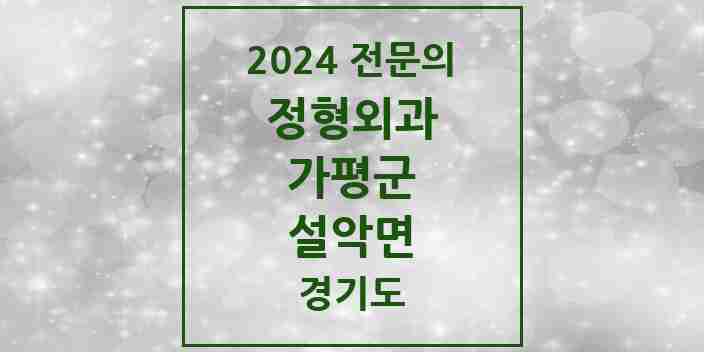 2024 전문의
정형외과
가평군
설악면
경기도